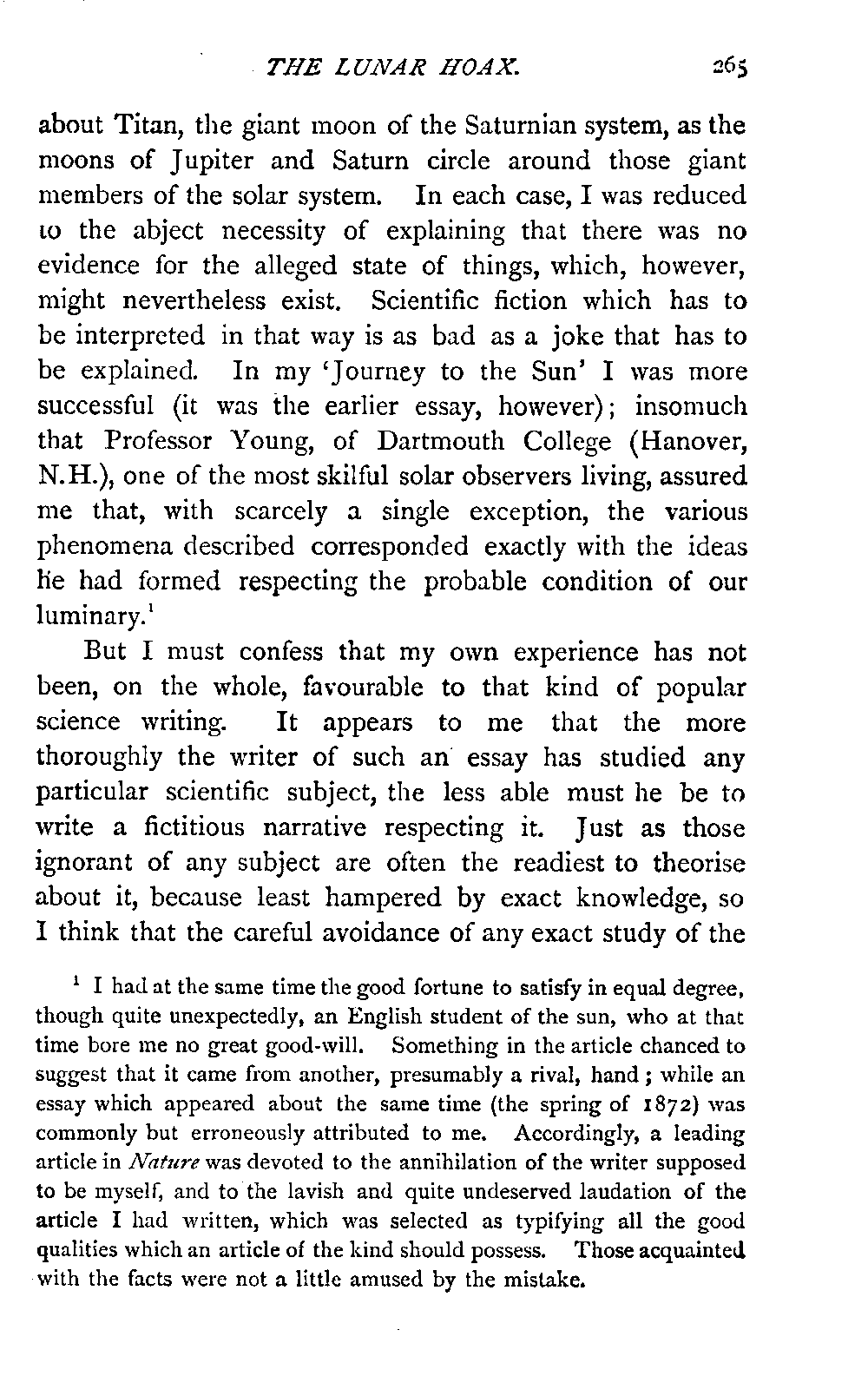 THE LUNAR HOAX. 265

about Titan, the giant moon of the Saturnian system, as the moons of Jupiter and Saturn circle around those giant members of the solar system. In each case, I was reduced to the abject necessity of explaining that there was no evidence for the alleged state of things, which, however, might nevertheless exist. Scientific fiction which has to be interpreted in that way is as bad as a joke that has to be explained. In my 'Journey to the Sun' I was more successful (it was the earlier essay, however); insomuch that Professor Young, of Dartmouth College (Hanover, N.H.), one of the most skilful solar observers living, assured me that, with scarcely a single exception, the various phenomena described corresponded exactly with the ideas he had formed respecting the probable condition of our luminary.$^1$

But I must confess that my own experience has not been, on the whole, favourable to that kind of popular science writing. It appears to me that the more thoroughly the writer of such an essay has studied any particular scientific subject, the less able must he be to write a fictitious narrative respecting it. Just as those ignorant of any subject are often the readiest to theorise about it, because least hampered by exact knowledge, so I think that the careful avoidance of any exact study of the

$^1$ I had at the same time the good fortune to satisfy in equal degree, though quite unexpectedly, an English student of the sun, who at that time bore me no great good-will. Something in the article chanced to suggest that it came from another, presumably a rival, hand; while an essay which appeared about the same time (the spring of 1872) was commonly but erroneously attributed to me. Accordingly, a leading article in Nature was devoted to the annihilation of the writer supposed to be myself, and to the lavish and quite undeserved laudation of the article I had written, which was selected as typifying all the good qualities which an article of the kind should possess. Those acquainted with the facts were not a little amused by the mistake.